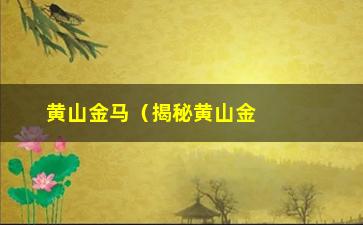 黄山金马（揭秘黄山金